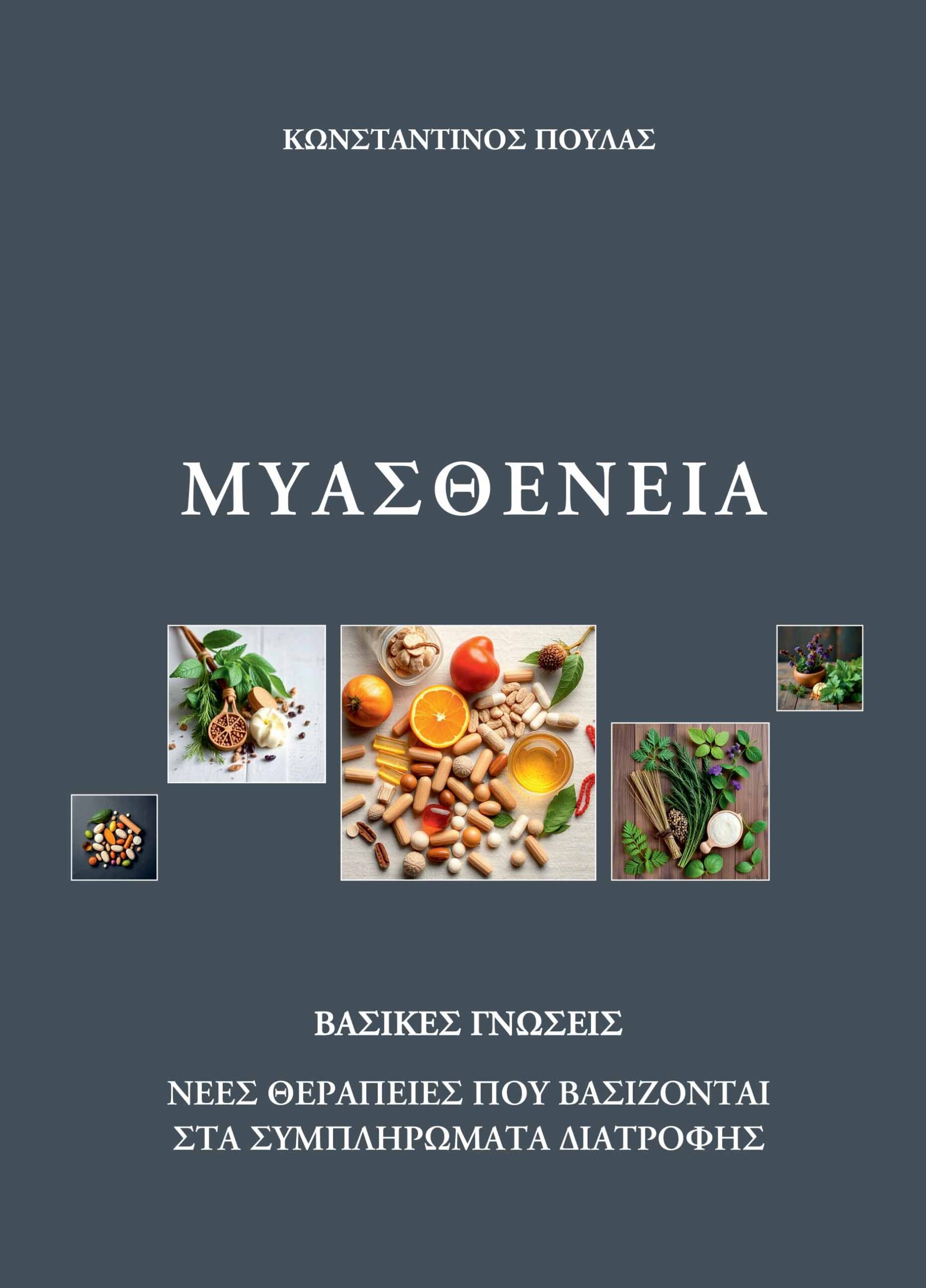 ΚΩΝΣΤΑΝΤΙΝΟΣ ΠΟΥΛΑΣ

ΜΥΑΣΘΕΝΕΙΑ

ΒΑΣΙΚΕΣ ΓΝΩΣΕΙΣ

ΝΕΕΣ ΘΕΡΑΠΕΙΕΣ ΠΟΥ ΒΑΣΙΖΟΝΤΑΙ ΣΤΑ ΣΥΜΠΛΗΡΩΜΑΤΑ ΔΙΑΤΡΟΦΗΣ